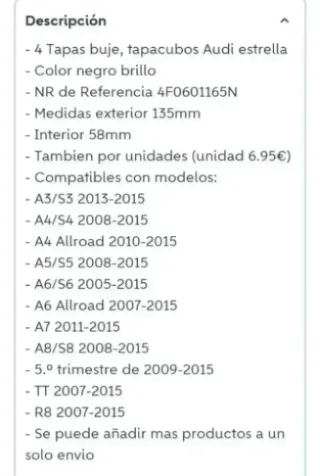 Descripción

- 4 Tapas buje, tapacubos Audi estrella
- Color negro brillo
- NR de Referencia 4F0601165N
- Medidas exterior 135mm
- Interior 58mm
- Tambien por unidades (unidad 6.95€)
- Compatibles con modelos:
- A3/S3 2013-2015
- A4/S4 2008-2015
- A4 Allroad 2010-2015
- A5/S5 2008-2015
- A6/S6 2005-2015
- A6 Allroad 2007-2015
- A7 2011-2015
- A8/S8 2008-2015
- 5.º trimestre de 2009-2015
- TT 2007-2015
- R8 2007-2015
- Se puede añadir mas productos a un solo envio